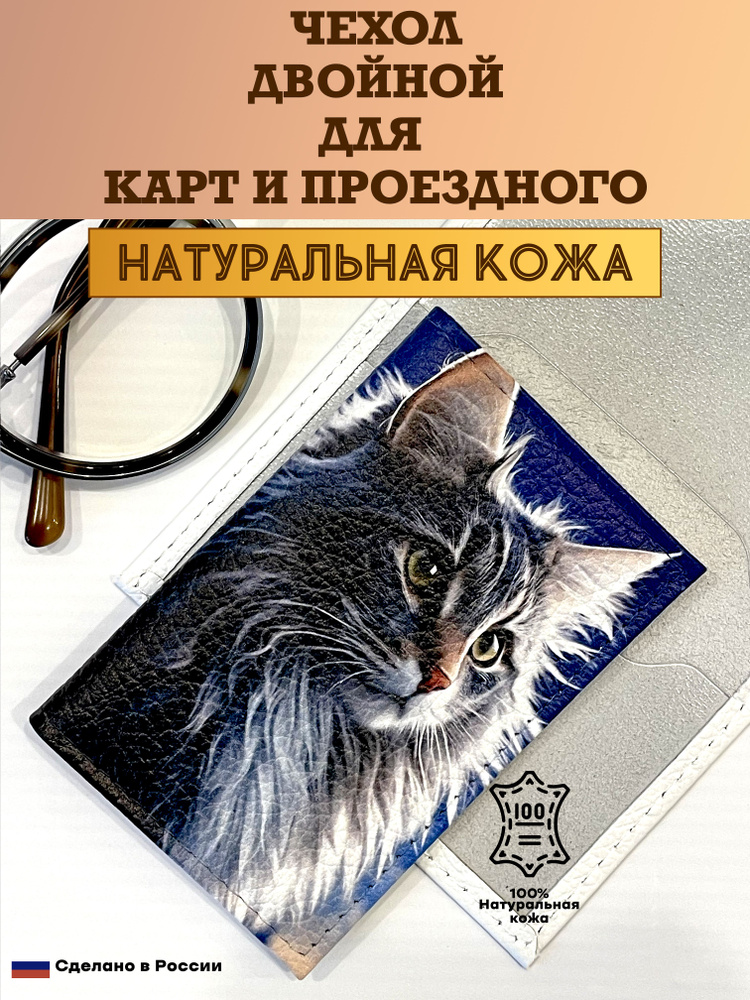 ЧЕХОЛ
ДВОЙНОЙ
ДЛЯ
КАРТ И ПРОЕЗДНОГО

НАТУРАЛЬНАЯ КОЖА

100

100%
Натуральная кожа

Сделано в России